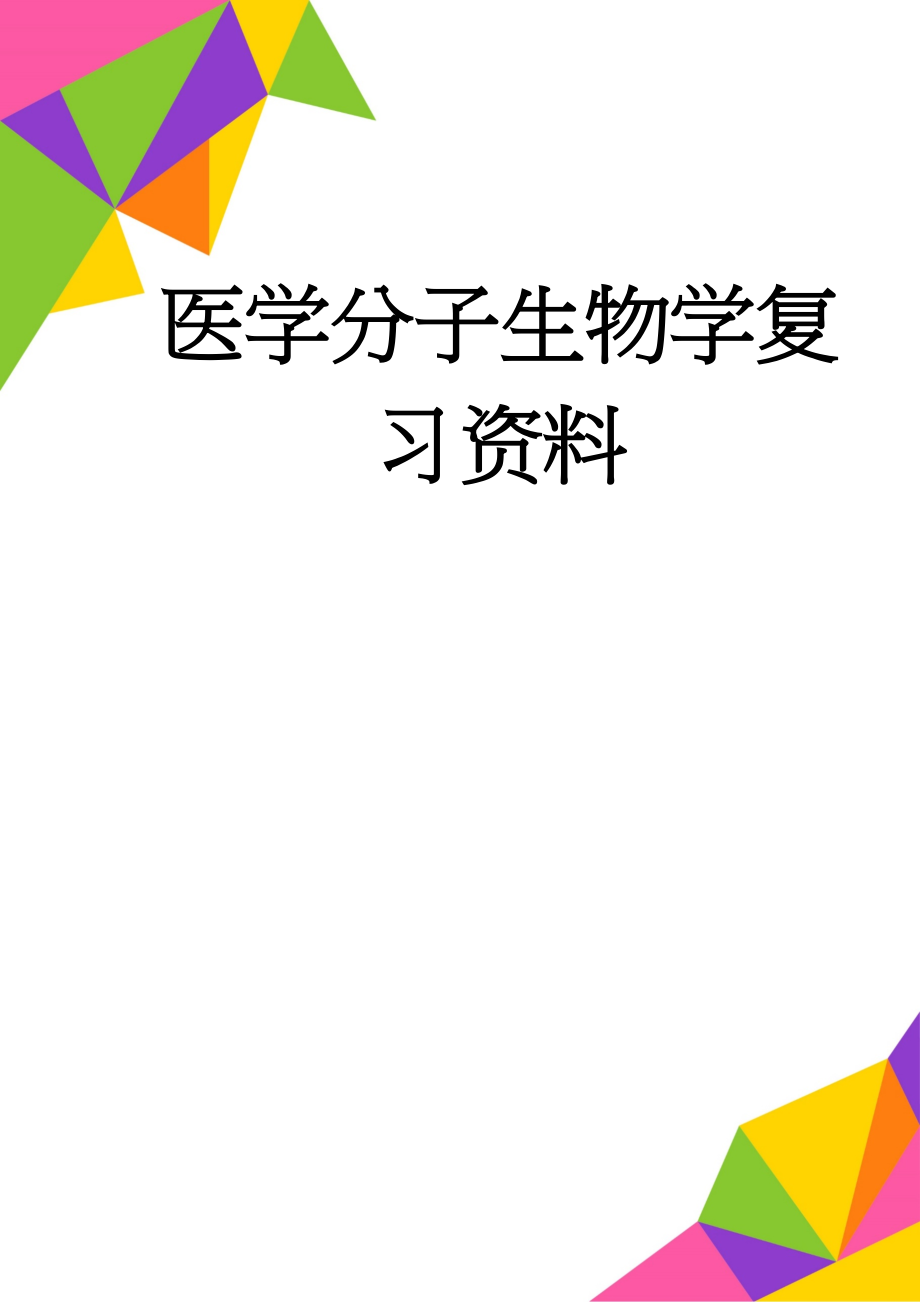 医学分子生物学复习资料